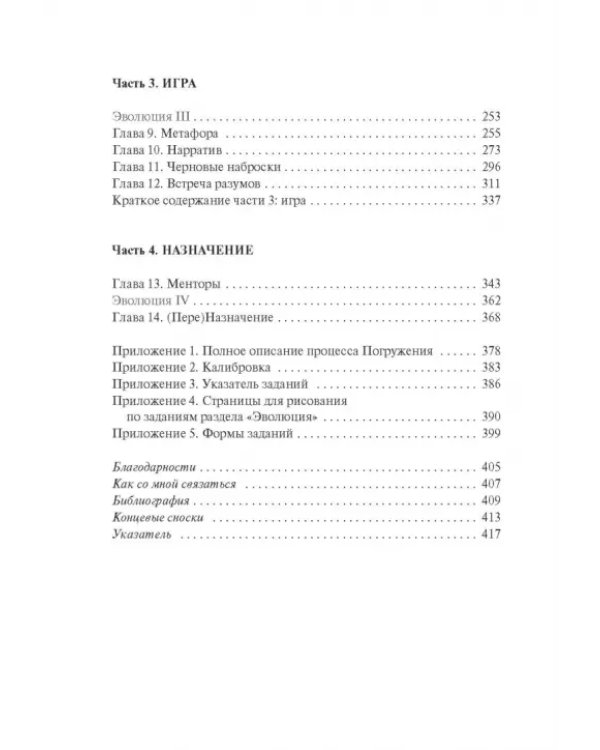 Часть 3. ИГРА

Эволюция III 253
Глава 9. Метафора 255
Глава 10. Нарратив 273
Глава 11. Черновые наброски 296
Глава 12. Встреча разумов 311
Краткое содержание части 3: игра 337

Часть 4. НАЗНАЧЕНИЕ

Глава 13. Менторы 343
Эволюция IV 362
Глава 14. (Пере)Назначение 368

Приложение 1. Полное описание процесса Погружения 378
Приложение 2. Калибровка 383
Приложение 3. Указатель заданий 386
Приложение 4. Страницы для рисования по заданиям раздела «Эволюция» 390
Приложение 5. Формы заданий 399

Благодарности 405
Как со мной связаться 407
Библиография 409
Концевые сноски 413
Указатель 417